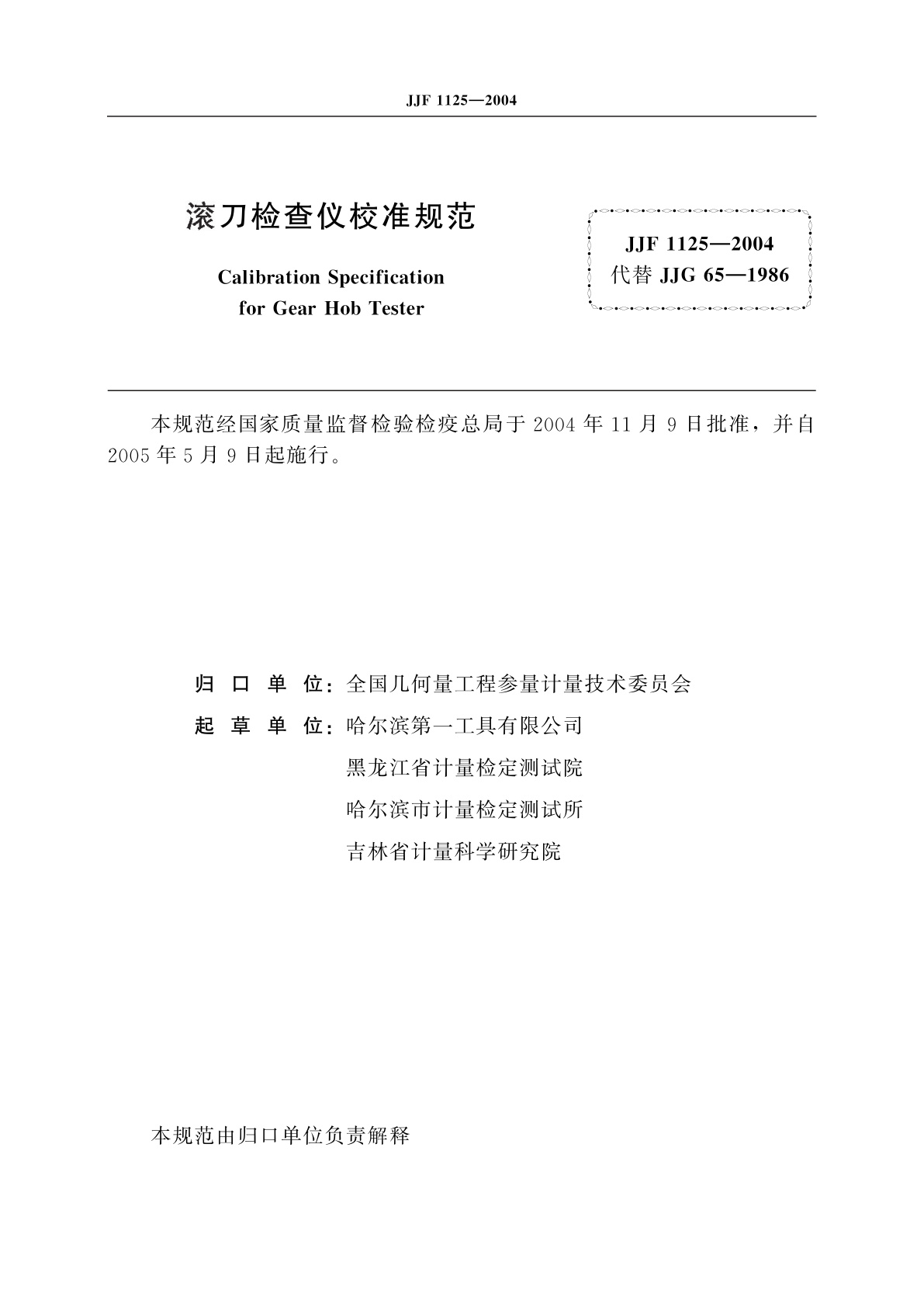 JJF 1125—2004

滚刀检查仪校准规范

Calibration Specification for Gear Hob Tester

JJF 1125—2004
代替 JJG 65—1986

本规范经国家质量监督检验检疫总局于 2004 年 11 月 9 日批准，并自 2005 年 5 月 9 日起施行。

归 口 单 位：全国几何量工程参量计量技术委员会

起 草 单 位：哈尔滨第一工具有限公司
黑龙江省计量检定测试院
哈尔滨市计量检定测试所
吉林省计量科学研究院

本规范由归口单位负责解释